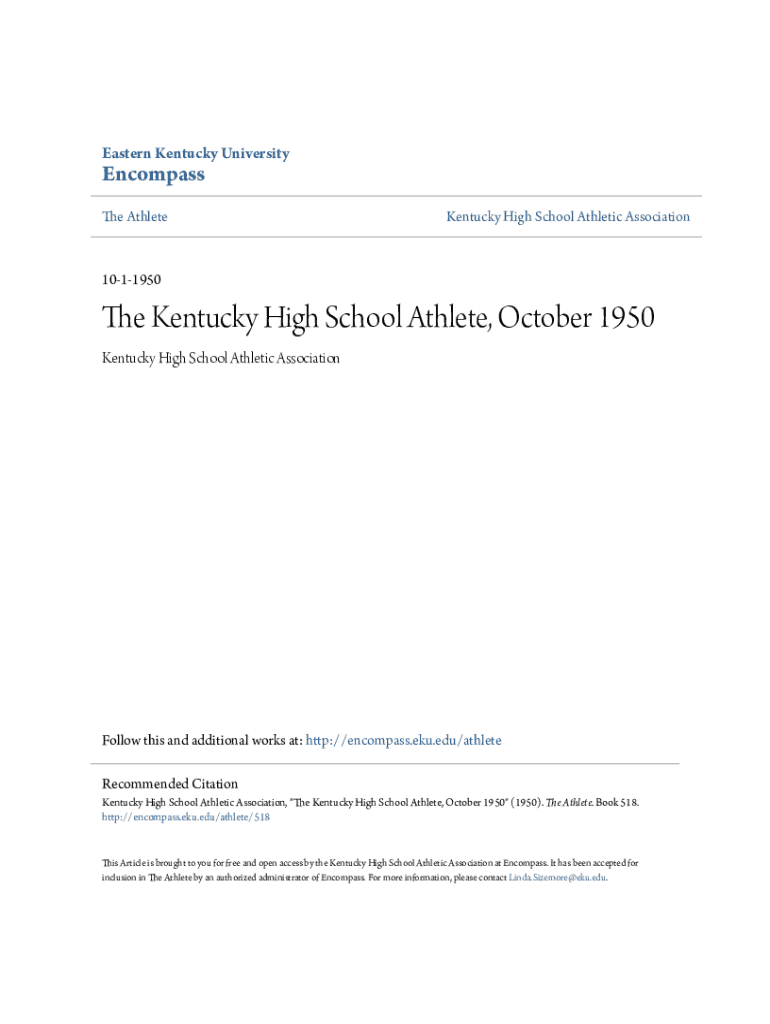 Eastern Kentucky University
Encompass

The Athlete

Kentucky High School Athletic Association

10-1-1950

The Kentucky High School Athlete, October 1950

Kentucky High School Athletic Association

Follow this and additional works at: http://encompass.eku.edu/athlete

Recommended Citation
Kentucky High School Athletic Association, "The Kentucky High School Athlete, October 1950" (1950). The Athlete. Book 518.
http://encompass.eku.edu/athlete/518

This Article is brought to you for free and open access by the Kentucky High School Athletic Association at Encompass. It has been accepted for inclusion in The Athlete by an authorized administrator of Encompass. For more information, please contact Linda.Sizemore@eku.edu.